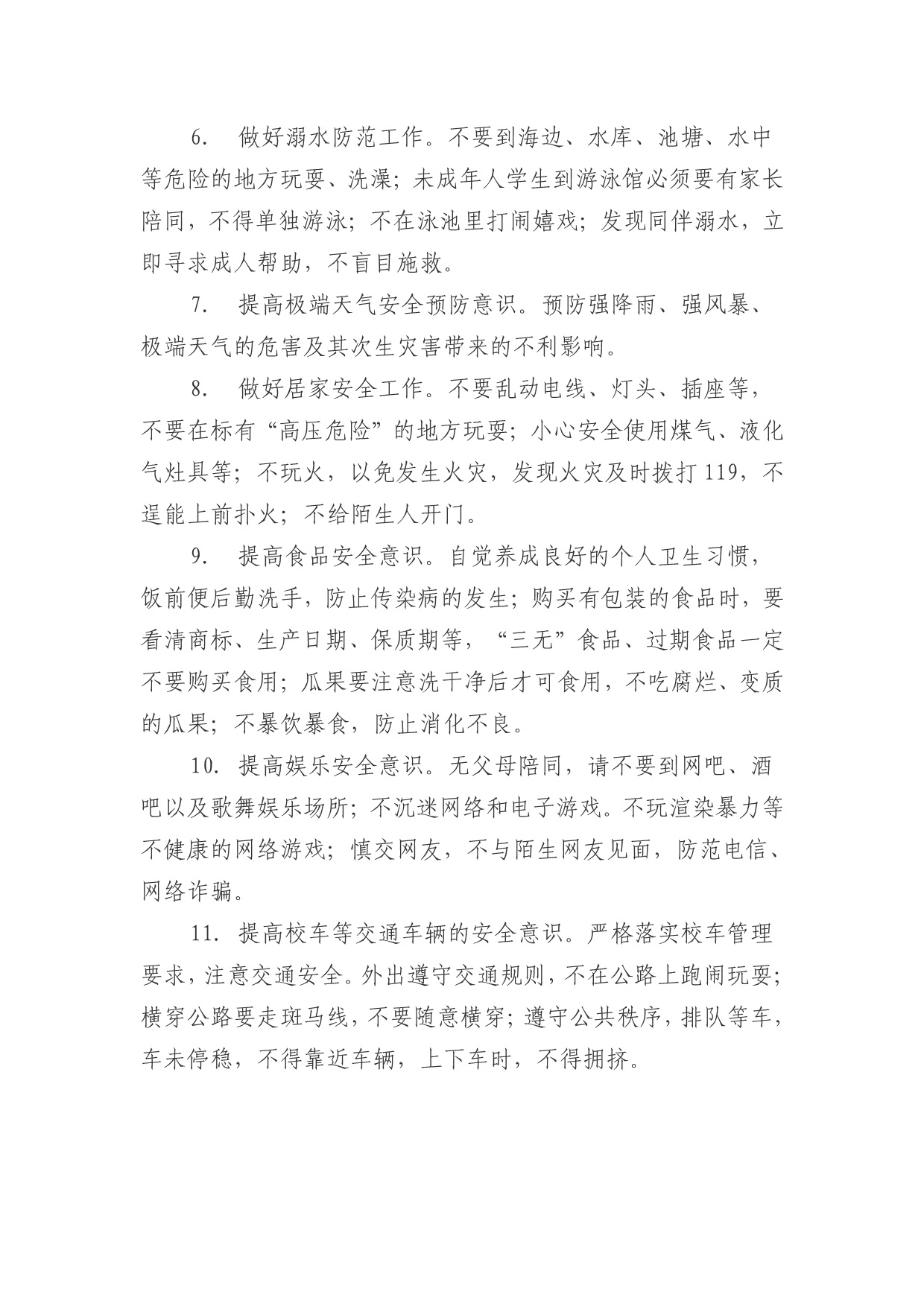 6. 做好溺水防范工作。不要到海边、水库、池塘、水中等危险的地方玩耍、洗澡；未成年人学生到游泳馆必须要有家长陪同，不得单独游泳；不在泳池里打闹嬉戏；发现同伴溺水，立即寻求成人帮助，不盲目施救。

7. 提高极端天气安全预防意识。预防强降雨、强风暴、极端天气的危害及其次生灾害带来的不利影响。

8. 做好居家安全工作。不要乱动电线、灯头、插座等，不要在标有“高压危险”的地方玩耍；小心安全使用煤气、液化气灶具等；不玩火，以免发生火灾，发现火灾及时拨打119，不逞能上前扑火；不给陌生人开门。

9. 提高食品安全意识。自觉养成良好的个人卫生习惯，饭前便后勤洗手，防止传染病的发生；购买有包装的食品时，要看清商标、生产日期、保质期等，“三无”食品、过期食品一定不要购买食用；瓜果要注意洗干净后才可食用，不吃腐烂、变质的瓜果；不暴饮暴食，防止消化不良。

10. 提高娱乐安全意识。无父母陪同，请不要到网吧、酒吧以及歌舞娱乐场所；不沉迷网络和电子游戏。不玩渲染暴力等不健康的网络游戏；慎交网友，不与陌生网友见面，防范电信、网络诈骗。

11. 提高校车等交通车辆的安全意识。严格落实校车管理要求，注意交通安全。外出遵守交通规则，不在公路上跑闹玩耍；横穿公路要走斑马线，不要随意横穿；遵守公共秩序，排队等车，车未停稳，不得靠近车辆，上下车时，不得拥挤。